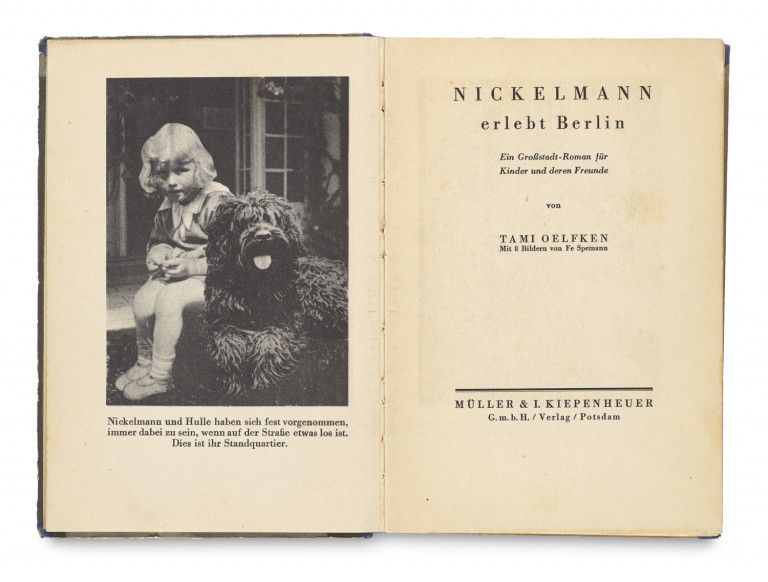 Nickelmann und Hulle haben sich fest vorgenommen, immer dabei zu sein, wenn auf der Straße etwas los ist. Dies ist ihr Standquartier.

NICKELMANN
erlebt Berlin

Ein Großstadt-Roman für Kinder und deren Freunde

von

TAMI OELFKEN
Mit 8 Bildern von Fe Spemann

MÜLLER & I. KIEPENHEUER
G.m.b.H. / Verlag / Potsdam